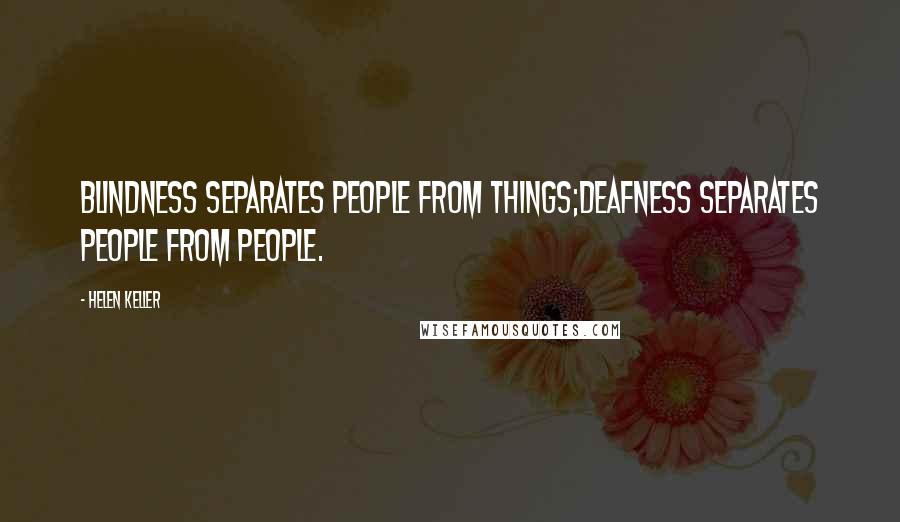 BLINDNESS SEPARATES PEOPLE FROM THINGS;DEAFNESS SEPARATES PEOPLE FROM PEOPLE.

- HELEN KELLER

WISEFAMOUSQUOTES.COM